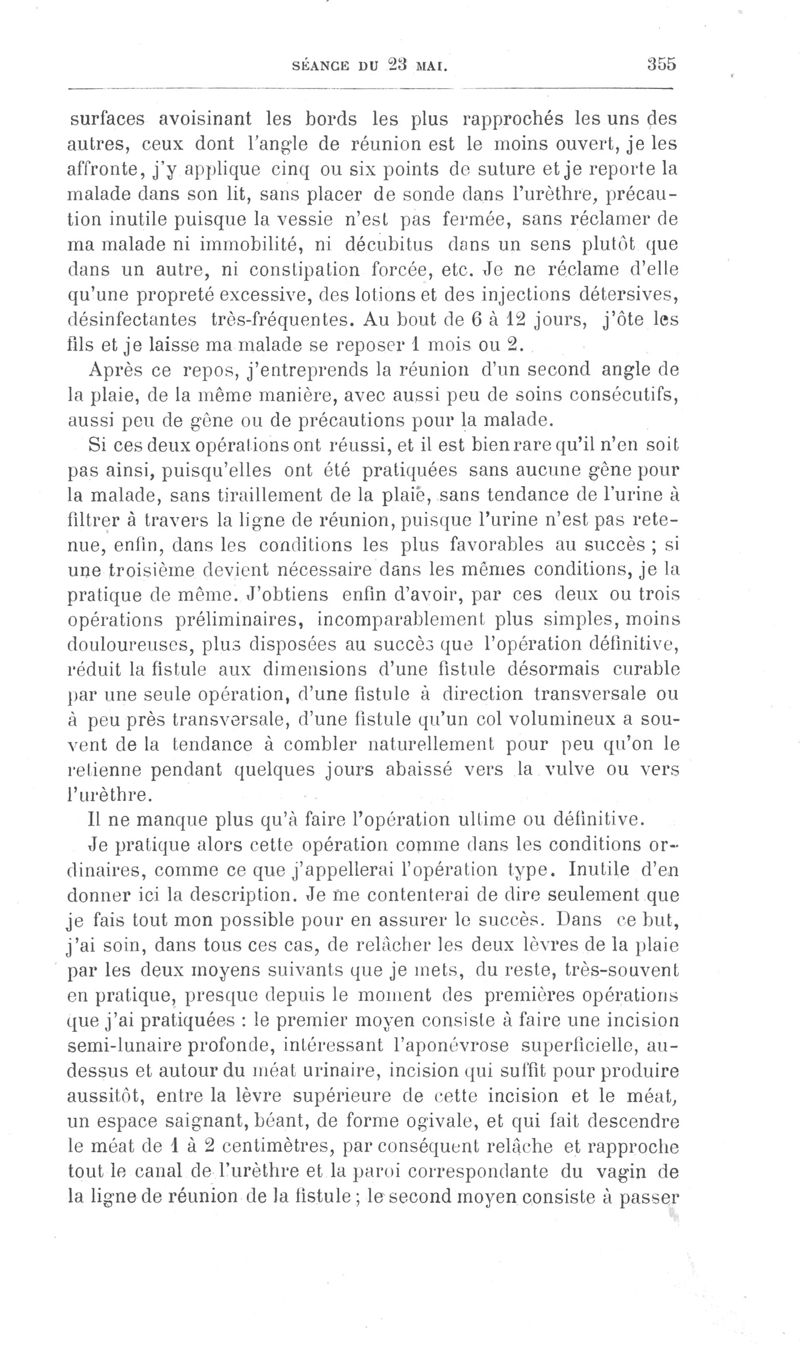 SÉANCE DU 23 MAI. 355

surfaces avoisinant les bords les plus rapprochés les uns des autres, ceux dont l'angle de réunion est le moins ouvert, je les affronte, j'y applique cinq ou six points de suture et je reporte la malade dans son lit, sans placer de sonde dans l'urèthre, précaution inutile puisque la vessie n'est pas fermée, sans réclamer de ma malade ni immobilité, ni décubitus dans un sens plutôt que dans un autre, ni constipation forcée, etc. Je ne réclame d'elle qu'une propreté excessive, des lotions et des injections détersives, désinfectantes très-fréquentes. Au bout de 6 à 12 jours, j'ôte les fils et je laisse ma malade se reposer 1 mois ou 2.

Après ce repos, j'entreprends la réunion d'un second angle de la plaie, de la même manière, avec aussi peu de soins consécutifs, aussi peu de gêne ou de précautions pour la malade.

Si ces deux opérations ont réussi, et il est bien rare qu'il n'en soit pas ainsi, puisqu'elles ont été pratiquées sans aucune gêne pour la malade, sans tiraillement de la plaie, sans tendance de l'urine à filtrer à travers la ligne de réunion, puisque l'urine n'est pas retenue, enfin, dans les conditions les plus favorables au succès ; si une troisième devient nécessaire dans les mêmes conditions, je la pratique de même. J'obtiens enfin d'avoir, par ces deux ou trois opérations préliminaires, incomparablement plus simples, moins douloureuses, plus disposées au succès que l'opération définitive, réduit la fistule aux dimensions d'une fistule désormais curable par une seule opération, d'une fistule à direction transversale ou à peu près transversale, d'une fistule qu'un col volumineux a souvent de la tendance à combler naturellement pour peu qu'on le retienne pendant quelques jours abaissé vers la vulve ou vers l'urèthre.

Il ne manque plus qu'à faire l'opération ultime ou définitive.

Je pratique alors cette opération comme dans les conditions ordinaires, comme ce que j'appellerai l'opération type. Inutile d'en donner ici la description. Je me contenterai de dire seulement que je fais tout mon possible pour en assurer le succès. Dans ce but, j'ai soin, dans tous ces cas, de relâcher les deux lèvres de la plaie par les deux moyens suivants que je mets, du reste, très-souvent en pratique, presque depuis le moment des premières opérations que j'ai pratiquées : le premier moyen consiste à faire une incision semi-lunaire profonde, intéressant l'aponévrose superficielle, au-dessus et autour du méat urinaire, incision qui suffit pour produire aussitôt, entre la lèvre supérieure de cette incision et le méat, un espace saignant, béant, de forme ogivale, et qui fait descendre le méat de 1 à 2 centimètres, par conséquent relâche et rapproche tout le canal de l'urèthre et la paroi correspondante du vagin de la ligne de réunion de la fistule ; le second moyen consiste à passer